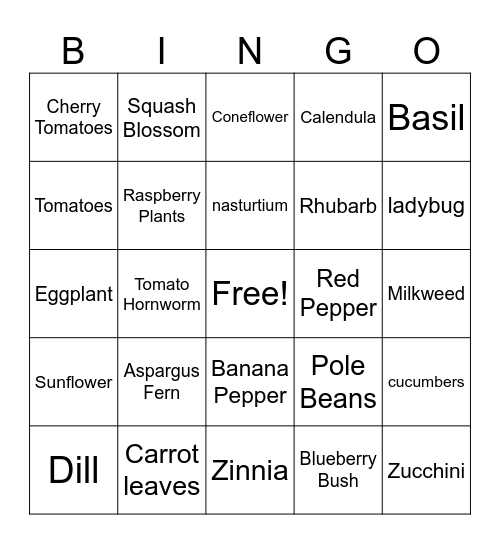 | B | I | N | G | O |
|---|---|---|---|---|
| Cherry Tomatoes | Squash Blossom | Coneflower | Calendula | Basil |
| Tomatoes | Raspberry Plants | nasturtium | Rhubarb | ladybug |
| Eggplant | Tomato Hornworm | Free! | Red Pepper | Milkweed |
| Sunflower | Aspargus Fern | Banana Pepper | Pole Beans | cucumbers |
| Dill | Carrot leaves | Zinnia | Blueberry Bush | Zucchini |